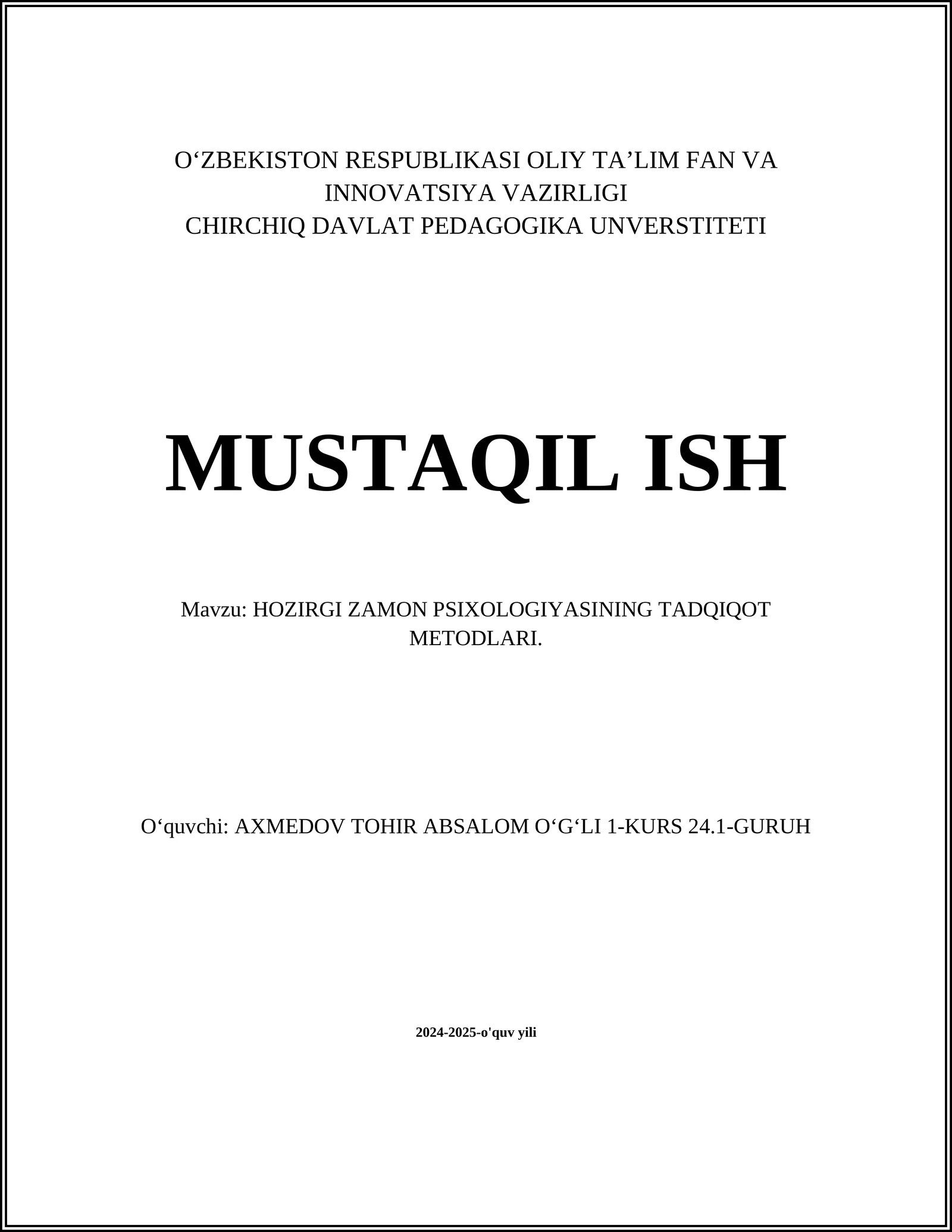 O‘ZBEKISTON RESPUBLIKASI OLIY TA’LIM FAN VA INNOVATSIYA VAZIRLIGI
CHIRCHIQ DAVLAT PEDAGOGIKA UNVERSTITETI

MUSTAQIL ISH

Mavzu: HOZIRGI ZAMON PSIXOLOGIYASINING TADQIQOT METODLARI.

O‘quvchi: AXMEDOV TOHIR ABSALOM O‘G‘LI 1-KURS 24.1-GURUH

2024-2025-o'quv yili